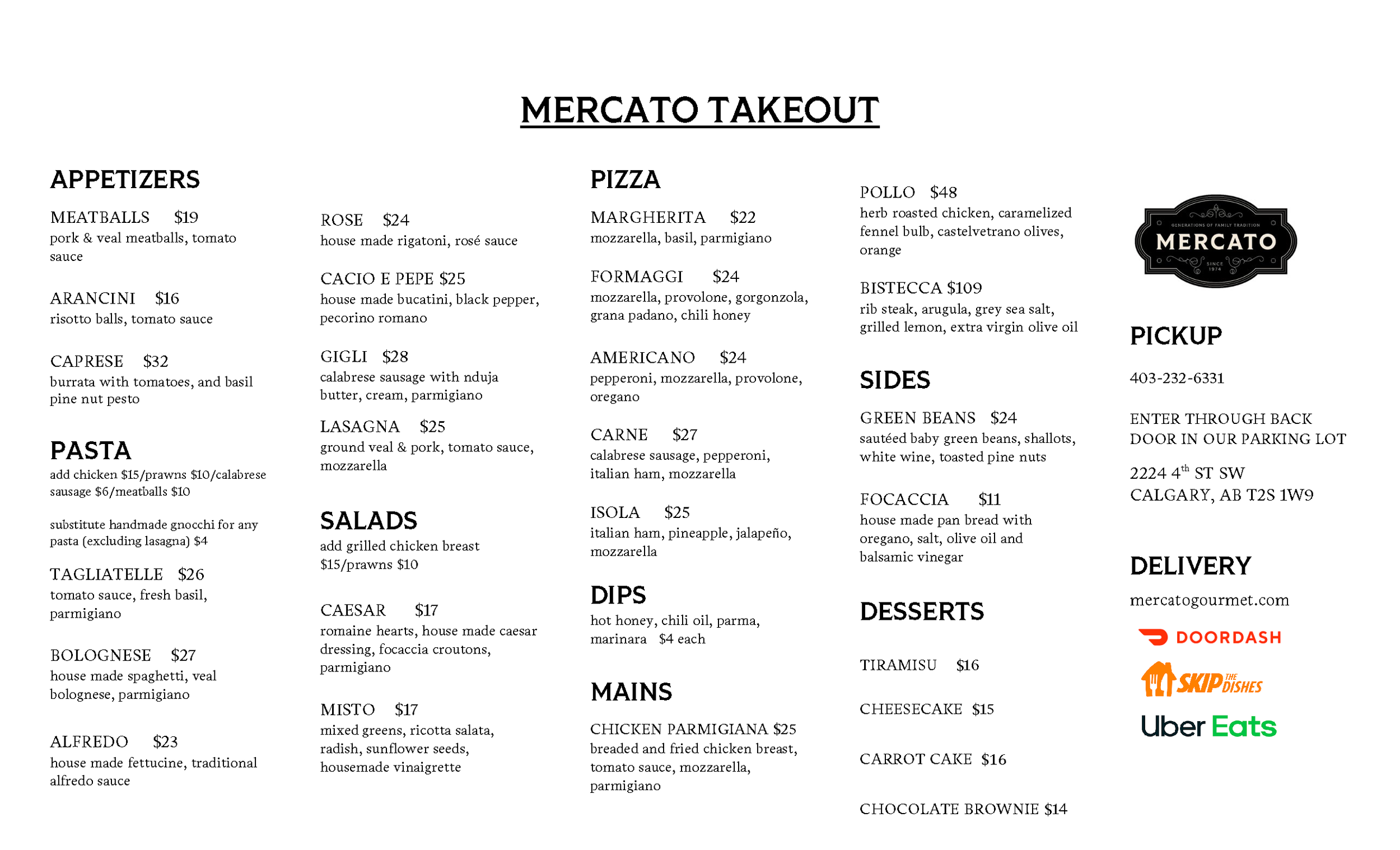 MERCATO TAKEOUT

APPETIZERS

MEATBALLS $19
pork & veal meatballs, tomato sauce

ARANCINI $16
risotto balls, tomato sauce

CAPRESE $32
burrata with tomatoes, and basil pine nut pesto

PASTA
add chicken $15/prawns $10/calabrese sausage $6/meatballs $10

substitute handmade gnocchi for any pasta (excluding lasagna) $4

TAGLIATELLE $26
tomato sauce, fresh basil, parmigiano

BOLOGNESE $27
house made spaghetti, veal bolognese, parmigiano

ALFREDO $23
house made fettucine, traditional alfredo sauce

ROSE $24
house made rigatoni, rosé sauce

CACIO E PEPE $25
house made bucatini, black pepper, pecorino romano

GIGLI $28
calabrese sausage with nduja butter, cream, parmigiano

LASAGNA $25
ground veal & pork, tomato sauce, mozzarella

SALADS
add grilled chicken breast $15/prawns $10

CAESAR $17
romaine hearts, house made caesar dressing, focaccia croutons, parmigiano

MISTO $17
mixed greens, ricotta salata, radish, sunflower seeds, housemade vinaigrette

PIZZA

MARGHERITA $22
mozzarella, basil, parmigiano

FORMAGGI $24
mozzarella, provolone, gorgonzola, grana padano, chili honey

AMERICANO $24
pepperoni, mozzarella, provolone, oregano

CARNE $27
calabrese sausage, pepperoni, italian ham, mozzarella

ISOLA $25
italian ham, pineapple, jalapeño, mozzarella

DIPS
hot honey, chili oil, parma, marinara $4 each

MAINS

CHICKEN PARMIGIANA $25
breaded and fried chicken breast, tomato sauce, mozzarella, parmigiano

POLLO $48
herb roasted chicken, caramelized fennel bulb, castelvetrano olives, orange

BISTECCA $109
rib steak, arugula, grey sea salt, grilled lemon, extra virgin olive oil

SIDES

GREEN BEANS $24
sautéed baby green beans, shallots, white wine, toasted pine nuts

FOCACCIA $11
house made pan bread with oregano, salt, olive oil and balsamic vinegar

DESSERTS

TIRAMISU $16

CHEESECAKE $15

CARROT CAKE $16

CHOCOLATE BROWNIE $14

GENERATIONS OF FAMILY TRADITION
MERCATO
SINCE 1974

PICKUP

403-232-6331

ENTER THROUGH BACK DOOR IN OUR PARKING LOT

2224 4$^{th}$ ST SW
CALGARY, AB T2S 1W9

DELIVERY

mercatogourmet.com

DOORDASH

SKIP THE DISHES

Uber Eats